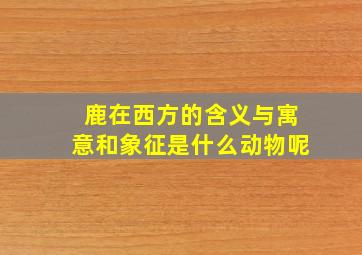 鹿在西方的含义与寓意和象征是什么动物呢